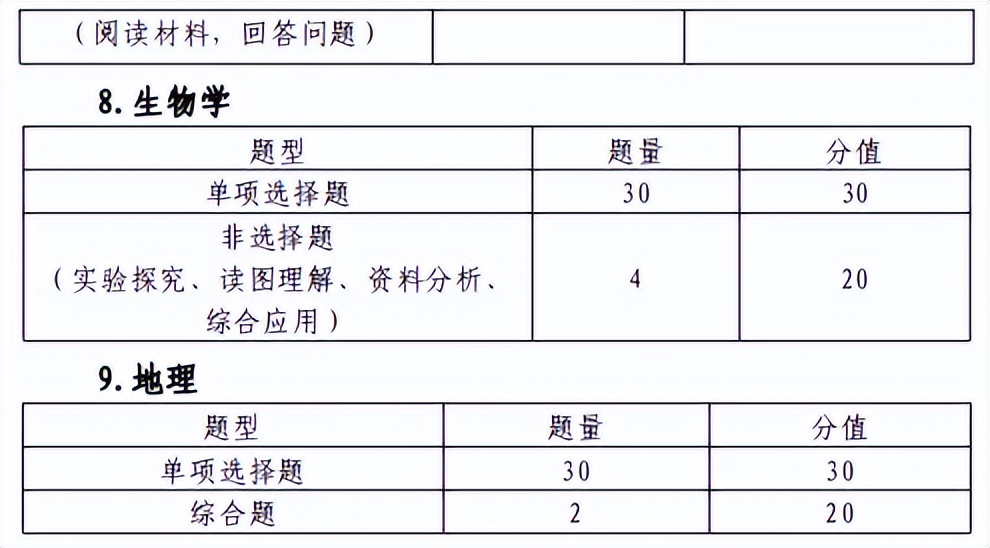 | （阅读材料，回答问题） | | |
|---|---|---|

8.生物学

| 题型 | 题量 | 分值 |
|---|---|---|
| 单项选择题 | 30 | 30 |
| 非选择题（实验探究、读图理解、资料分析、综合应用） | 4 | 20 |

9.地理

| 题型 | 题量 | 分值 |
|---|---|---|
| 单项选择题 | 30 | 30 |
| 综合题 | 2 | 20 |